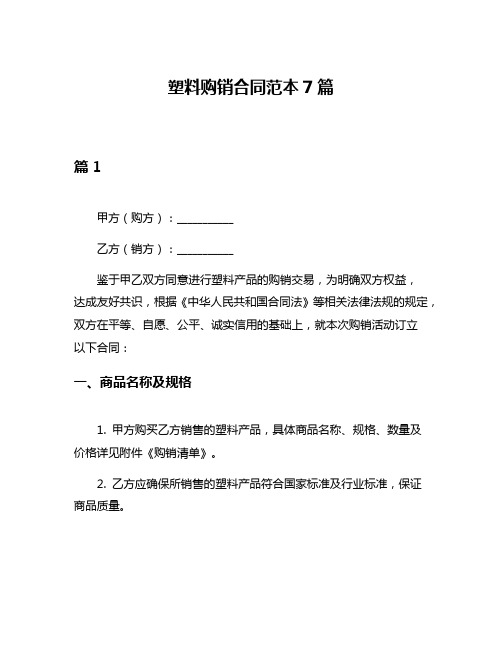 塑料购销合同范本 7 篇

篇 1

甲方（购方）：__________

乙方（销方）：__________

鉴于甲乙双方同意进行塑料产品的购销交易，为明确双方权益，达成友好共识，根据《中华人民共和国合同法》等相关法律法规的规定，双方在平等、自愿、公平、诚实信用的基础上，就本次购销活动订立以下合同：

一、商品名称及规格

1. 甲方购买乙方销售的塑料产品，具体商品名称、规格、数量及价格详见附件《购销清单》。

2. 乙方应确保所销售的塑料产品符合国家标准及行业标准，保证商品质量。